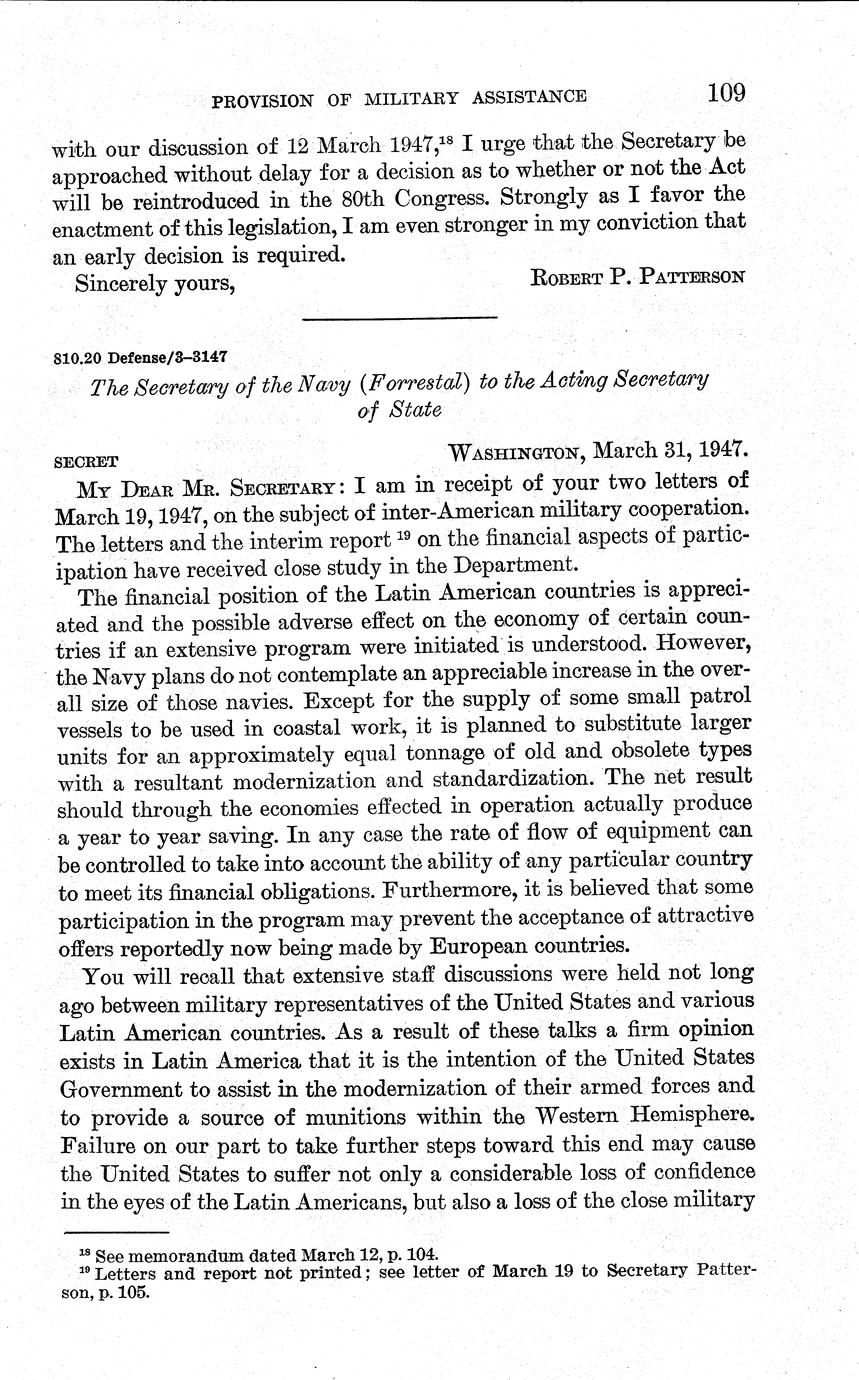 PROVISION OF MILITARY ASSISTANCE 109

with our discussion of 12 March 1947,$^{18}$ I urge that the Secretary be approached without delay for a decision as to whether or not the Act will be reintroduced in the 80th Congress. Strongly as I favor the enactment of this legislation, I am even stronger in my conviction that an early decision is required.

Sincerely yours, ROBERT P. PATTERSON

810.20 Defense/3–3147

The Secretary of the Navy (Forrestal) to the Acting Secretary of State

SECRET WASHINGTON, March 31, 1947.

MY DEAR MR. SECRETARY: I am in receipt of your two letters of March 19, 1947, on the subject of inter-American military cooperation. The letters and the interim report $^{19}$ on the financial aspects of participation have received close study in the Department.

The financial position of the Latin American countries is appreciated and the possible adverse effect on the economy of certain countries if an extensive program were initiated is understood. However, the Navy plans do not contemplate an appreciable increase in the overall size of those navies. Except for the supply of some small patrol vessels to be used in coastal work, it is planned to substitute larger units for an approximately equal tonnage of old and obsolete types with a resultant modernization and standardization. The net result should through the economies effected in operation actually produce a year to year saving. In any case the rate of flow of equipment can be controlled to take into account the ability of any particular country to meet its financial obligations. Furthermore, it is believed that some participation in the program may prevent the acceptance of attractive offers reportedly now being made by European countries.

You will recall that extensive staff discussions were held not long ago between military representatives of the United States and various Latin American countries. As a result of these talks a firm opinion exists in Latin America that it is the intention of the United States Government to assist in the modernization of their armed forces and to provide a source of munitions within the Western Hemisphere. Failure on our part to take further steps toward this end may cause the United States to suffer not only a considerable loss of confidence in the eyes of the Latin Americans, but also a loss of the close military

$^{18}$ See memorandum dated March 12, p. 104.
$^{19}$ Letters and report not printed; see letter of March 19 to Secretary Patterson, p. 105.